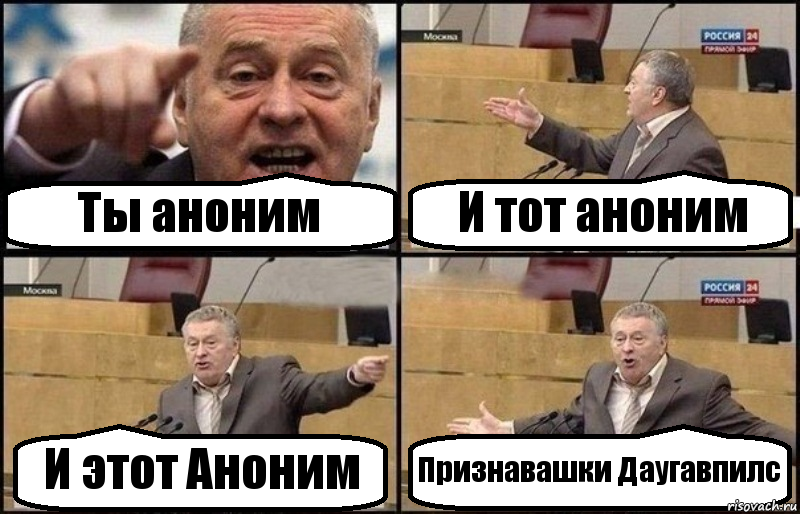 Ты аноним

Москва

РОССИЯ 24
ПРЯМОЙ ЭФИР

И тот аноним

Москва

И этот Аноним

РОССИЯ 24
ПРЯМОЙ ЭФИР

Признавашки Даугавпилс

risovach.ru